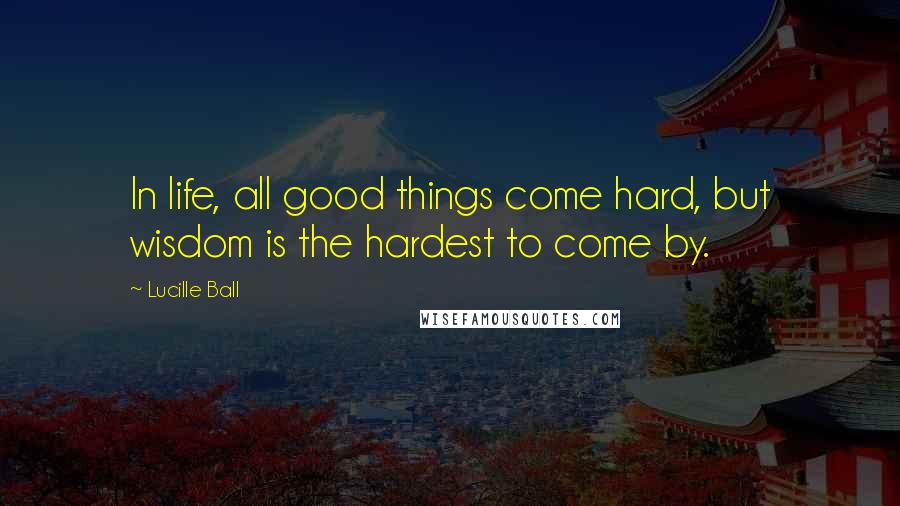 In life, all good things come hard, but wisdom is the hardest to come by.

~ Lucille Ball

WISEFAMOUSQUOTES.COM